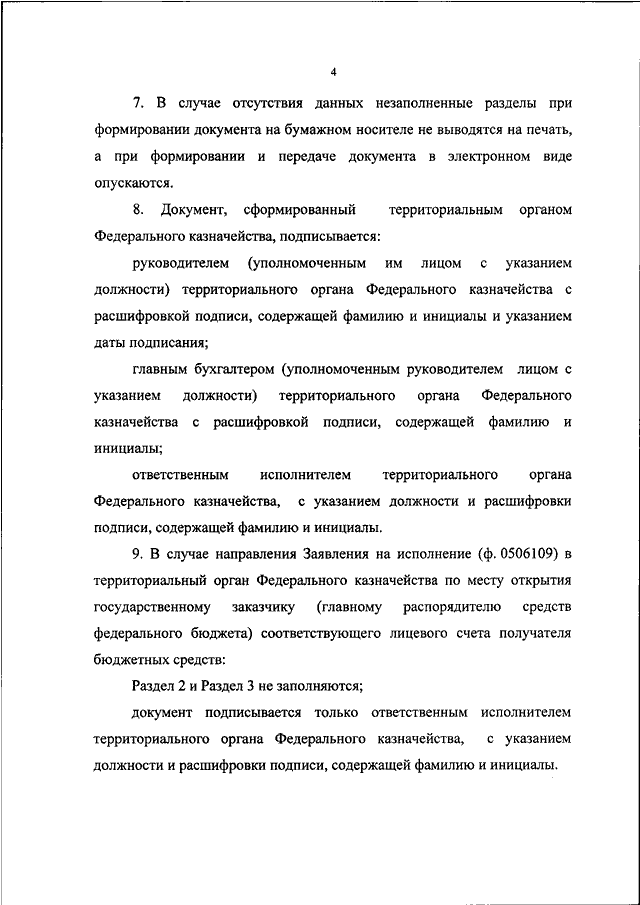 4

7. В случае отсутствия данных незаполненные разделы при формировании документа на бумажном носителе не выводятся на печать, а при формировании и передаче документа в электронном виде опускаются.

8. Документ, сформированный территориальным органом Федерального казначейства, подписывается:

руководителем (уполномоченным им лицом с указанием должности) территориального органа Федерального казначейства с расшифровкой подписи, содержащей фамилию и инициалы и указанием даты подписания;

главным бухгалтером (уполномоченным руководителем лицом с указанием должности) территориального органа Федерального казначейства с расшифровкой подписи, содержащей фамилию и инициалы;

ответственным исполнителем территориального органа Федерального казначейства, с указанием должности и расшифровки подписи, содержащей фамилию и инициалы.

9. В случае направления Заявления на исполнение (ф. 0506109) в территориальный орган Федерального казначейства по месту открытия государственному заказчику (главному распорядителю средств федерального бюджета) соответствующего лицевого счета получателя бюджетных средств:

Раздел 2 и Раздел 3 не заполняются;

документ подписывается только ответственным исполнителем территориального органа Федерального казначейства, с указанием должности и расшифровки подписи, содержащей фамилию и инициалы.